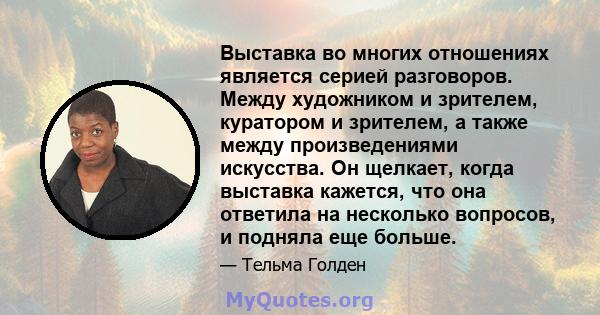 Выставка во многих отношениях является серией разговоров. Между художником и зрителем, куратором и зрителем, а также между произведениями искусства. Он щелкает, когда выставка кажется, что она ответила на несколько вопросов, и подняла еще больше.

— Тельма Голден

MyQuotes.org